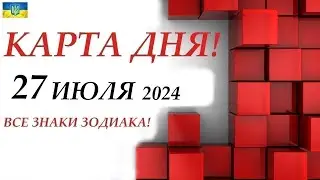 КАРТА ДНЯ!

27 ИЮЛЯ 2024

ВСЕ ЗНАКИ ЗОДИАКА!